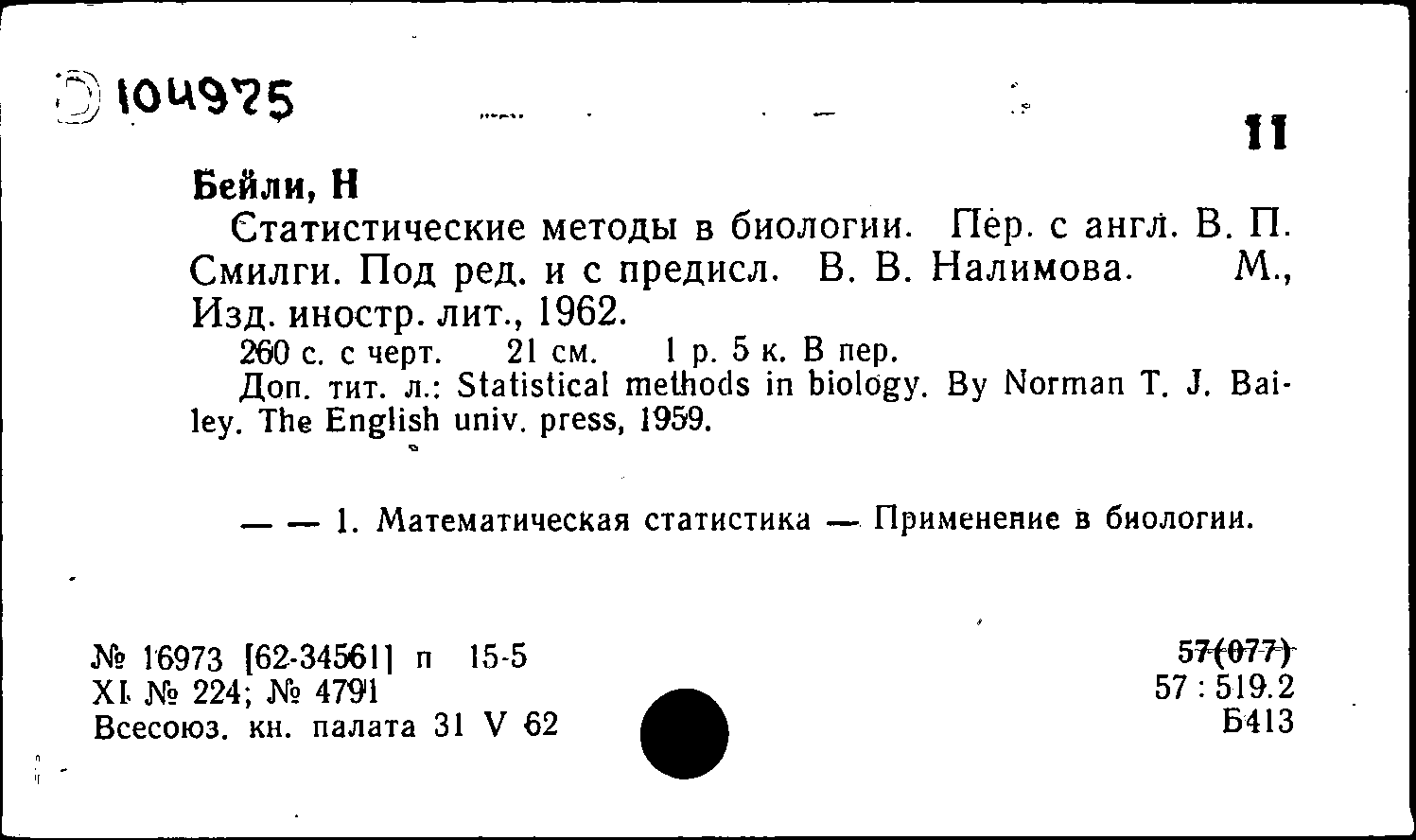 Э 104975

11

Бейли, Н

Статистические методы в биологии. Пер. с англ. В. П. Смилги. Под ред. и с предисл. В. В. Налимова. М., Изд. иностр. лит., 1962.

260 с. с черт. 21 см. 1 р. 5 к. В пер.

Доп. тит. л.: Statistical methods in biology. By Norman T. J. Bailey. The English univ. press, 1959.

— — 1. Математическая статистика — Применение в биологии.

№ 16973 [62-34561] п 15-5
XI. № 224; № 4791
Всесоюз. кн. палата 31 V 62

57(077)
57 : 519.2
Б413